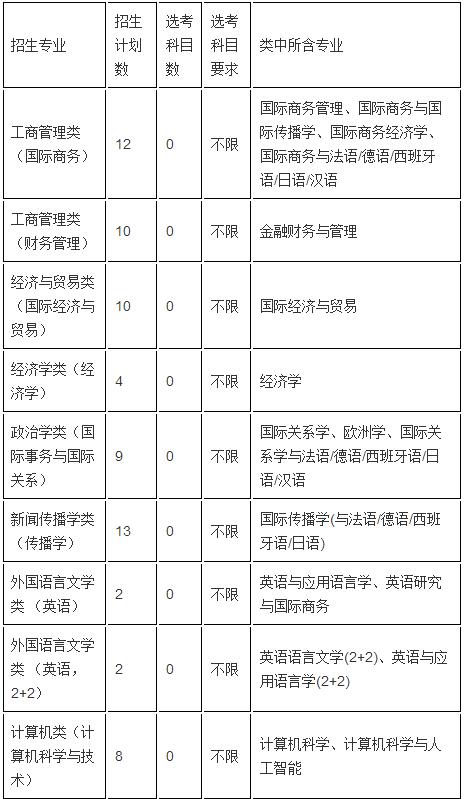 | 招生专业 | 招生计划数 | 选考科目数 | 选考科目要求 | 类中所含专业 |
|---|---|---|---|---|
| 工商管理类（国际商务） | 12 | 0 | 不限 | 国际商务管理、国际商务与国际传播学、国际商务经济学、国际商务与法语/德语/西班牙语/日语/汉语 |
| 工商管理类（财务管理） | 10 | 0 | 不限 | 金融财务与管理 |
| 经济与贸易类（国际经济与贸易） | 10 | 0 | 不限 | 国际经济与贸易 |
| 经济学类（经济学） | 4 | 0 | 不限 | 经济学 |
| 政治学类（国际事务与国际关系） | 9 | 0 | 不限 | 国际关系学、欧洲学、国际关系学与法语/德语/西班牙语/日语/汉语 |
| 新闻传播学类（传播学） | 13 | 0 | 不限 | 国际传播学(与法语/德语/西班牙语/日语) |
| 外国语言文学类（英语） | 2 | 0 | 不限 | 英语与应用语言学、英语研究与国际商务 |
| 外国语言文学类（英语，2+2） | 2 | 0 | 不限 | 英语语言文学(2+2)、英语与应用语言学(2+2) |
| 计算机类（计算机科学与技术） | 8 | 0 | 不限 | 计算机科学、计算机科学与人工智能 |